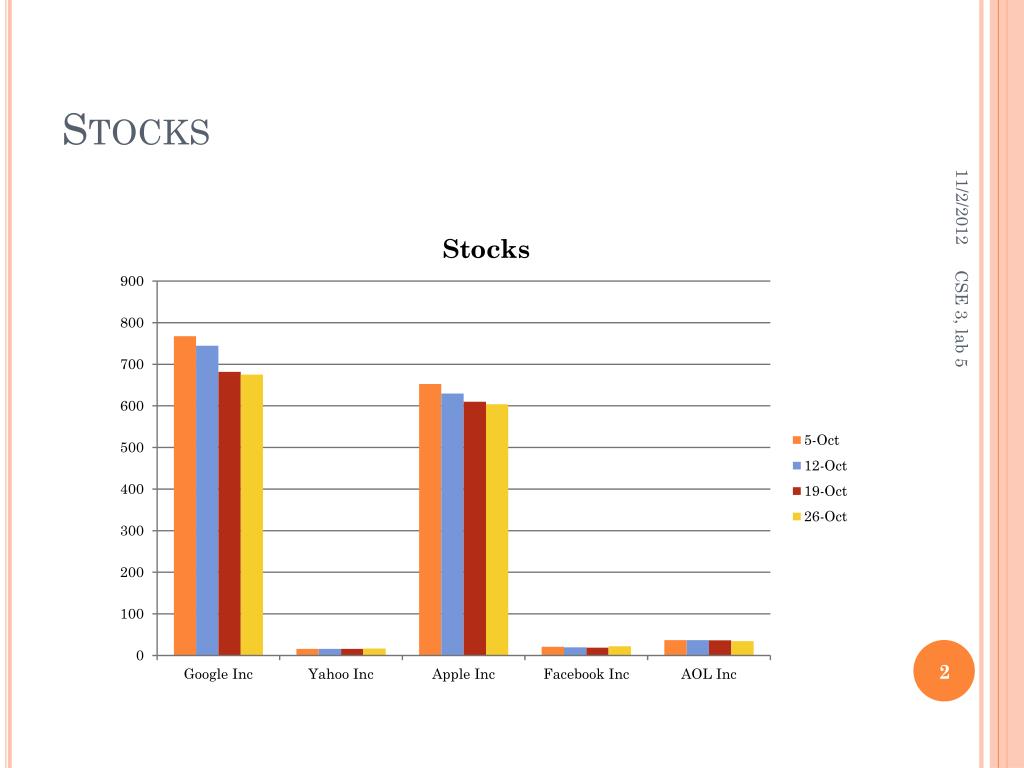 STOCKS

11/2/2012

CSE 3, lab 5

Stocks

900
800
700
600
500
400
300
200
100
0

Google Inc
Yahoo Inc
Apple Inc
Facebook Inc
AOL Inc

5-Oct
12-Oct
19-Oct
26-Oct

2